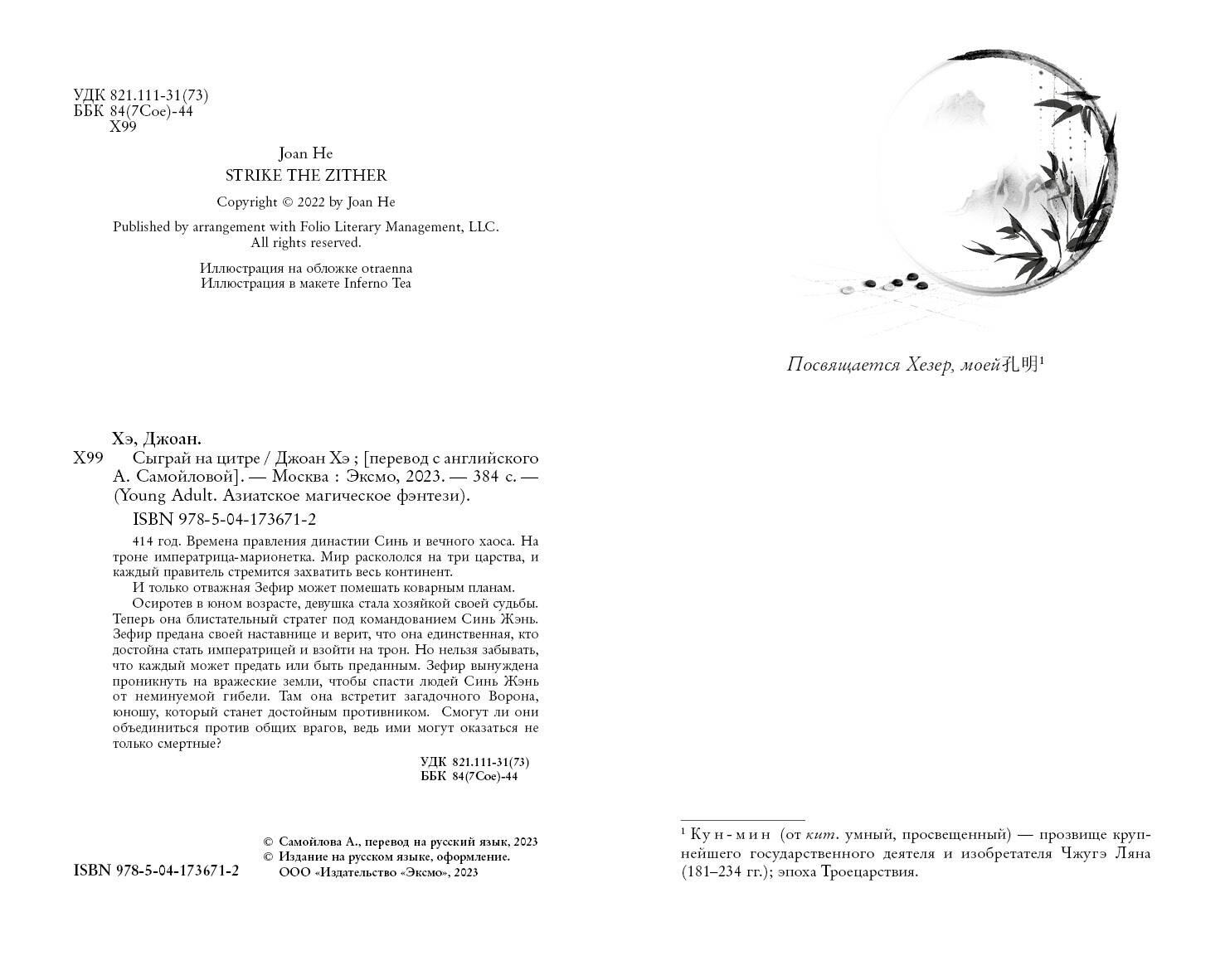 УДК 821.111-31(73)
ББК 84(7Сое)-44
Х99

Joan He
STRIKE THE ZITHER

Copyright © 2022 by Joan He

Published by arrangement with Folio Literary Management, LLC.
All rights reserved.

Иллюстрация на обложке otraenna
Иллюстрация в макете Inferno Tea

Хэ, Джоан.
Х99 Сыграй на цитре / Джоан Хэ ; [перевод с английского А. Самойловой]. — Москва : Эксмо, 2023. — 384 с. — (Young Adult. Азиатское магическое фэнтези).

ISBN 978-5-04-173671-2

414 год. Времена правления династии Синь и вечного хаоса. На троне императрица-марионетка. Мир раскололся на три царства, и каждый правитель стремится захватить весь континент.

И только отважная Зефир может помешать коварным планам.

Осиротев в юном возрасте, девушка стала хозяйкой своей судьбы. Теперь она блистательный стратег под командованием Синь Жэнь. Зефир предана своей наставнице и верит, что она единственная, кто достойна стать императрицей и взойти на трон. Но нельзя забывать, что каждый может предать или быть преданным. Зефир вынуждена проникнуть на вражеские земли, чтобы спасти людей Синь Жэнь от неминуемой гибели. Там она встретит загадочного Ворона, юношу, который станет достойным противником. Смогут ли они объединиться против общих врагов, ведь ими могут оказаться не только смертные?

УДК 821.111-31(73)
ББК 84(7Сое)-44

© Самойлова А., перевод на русский язык, 2023
© Издание на русском языке, оформление. ООО «Издательство «Эксмо», 2023

ISBN 978-5-04-173671-2

Посвящается Хезер, моей孔明$^1$

$^1$ Кун-мин (от кит. умный, просвещенный) — прозвище крупнейшего государственного деятеля и изобретателя Чжугэ Ляна (181–234 гг.); эпоха Троецарствия.